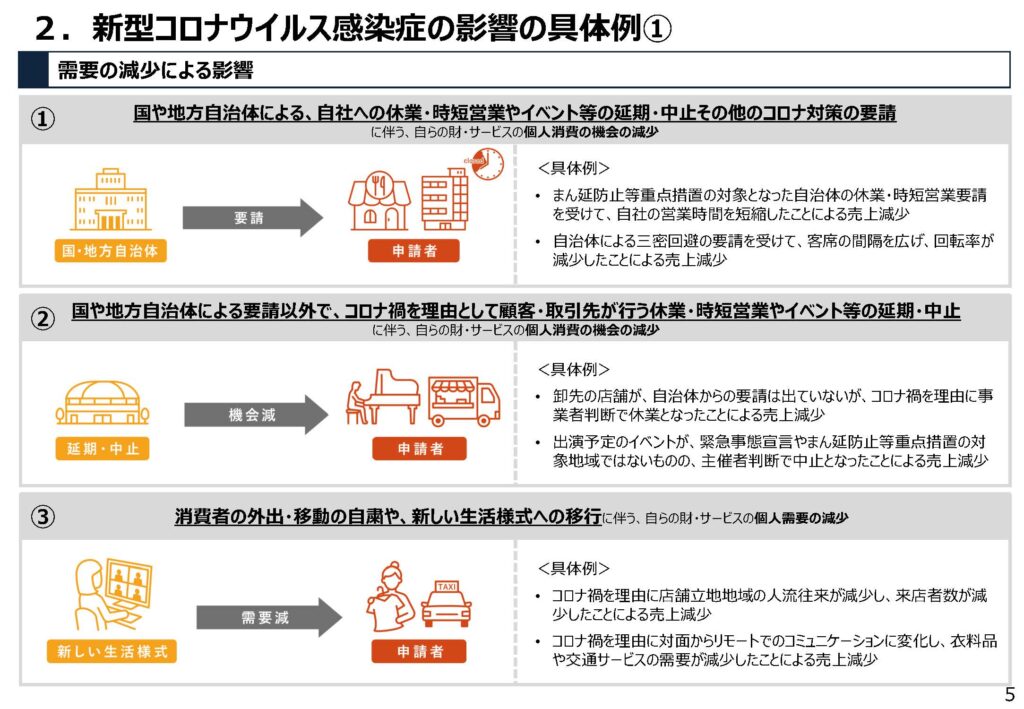 ２．新型コロナウイルス感染症の影響の具体例①

需要の減少による影響

①
国や地方自治体による、自社への休業・時短営業やイベント等の延期・中止その他のコロナ対策の要請
に伴う、自らの財・サービスの個人消費の機会の減少

国・地方自治体
要請
closed
申請者

＜具体例＞
• まん延防止等重点措置の対象となった自治体の休業・時短営業要請を受けて、自社の営業時間を短縮したことによる売上減少
• 自治体による三密回避の要請を受けて、客席の間隔を広げ、回転率が減少したことによる売上減少

②
国や地方自治体による要請以外で、コロナ禍を理由として顧客・取引先が行う休業・時短営業やイベント等の延期・中止
に伴う、自らの財・サービスの個人消費の機会の減少

延期・中止
機会減
申請者

＜具体例＞
• 卸先の店舗が、自治体からの要請は出ていないが、コロナ禍を理由に事業者判断で休業となったことによる売上減少
• 出演予定のイベントが、緊急事態宣言やまん延防止等重点措置の対象地域ではないものの、主催者判断で中止となったことによる売上減少

③
消費者の外出・移動の自粛や、新しい生活様式への移行に伴う、自らの財・サービスの個人需要の減少

新しい生活様式
需要減
TAXI
申請者

＜具体例＞
• コロナ禍を理由に店舗立地地域の人流往来が減少し、来店者数が減少したことによる売上減少
• コロナ禍を理由に対面からリモートでのコミュニケーションに変化し、衣料品や交通サービスの需要が減少したことによる売上減少

5